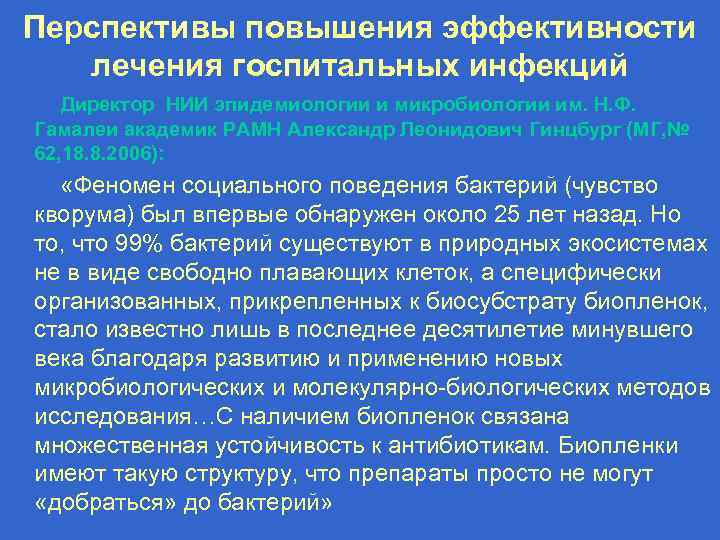 Перспективы повышения эффективности лечения госпитальных инфекций

Директор НИИ эпидемиологии и микробиологии им. Н.Ф. Гамалеи академик РАМН Александр Леонидович Гинцбург (МГ,№ 62,18.8.2006):

«Феномен социального поведения бактерий (чувство кворума) был впервые обнаружен около 25 лет назад. Но то, что 99% бактерий существуют в природных экосистемах не в виде свободно плавающих клеток, а специфически организованных, прикрепленных к биосубстрату биопленок, стало известно лишь в последнее десятилетие минувшего века благодаря развитию и применению новых микробиологических и молекулярно-биологических методов исследования…С наличием биопленок связана множественная устойчивость к антибиотикам. Биопленки имеют такую структуру, что препараты просто не могут «добраться» до бактерий»